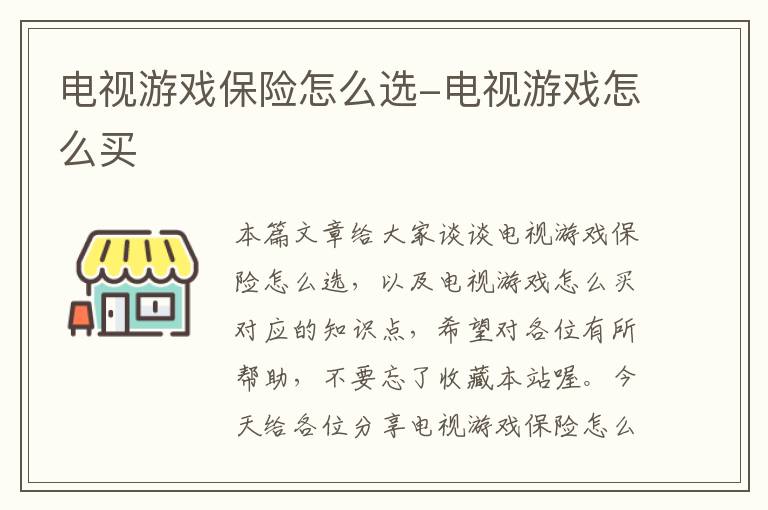 电视游戏保险怎么选-电视游戏怎么买

本篇文章给大家谈谈电视游戏保险怎么选，以及电视游戏怎么买对应的知识点，希望对各位有所帮助，不要忘了收藏本站喔。今天给各位分享电视游戏保险怎么